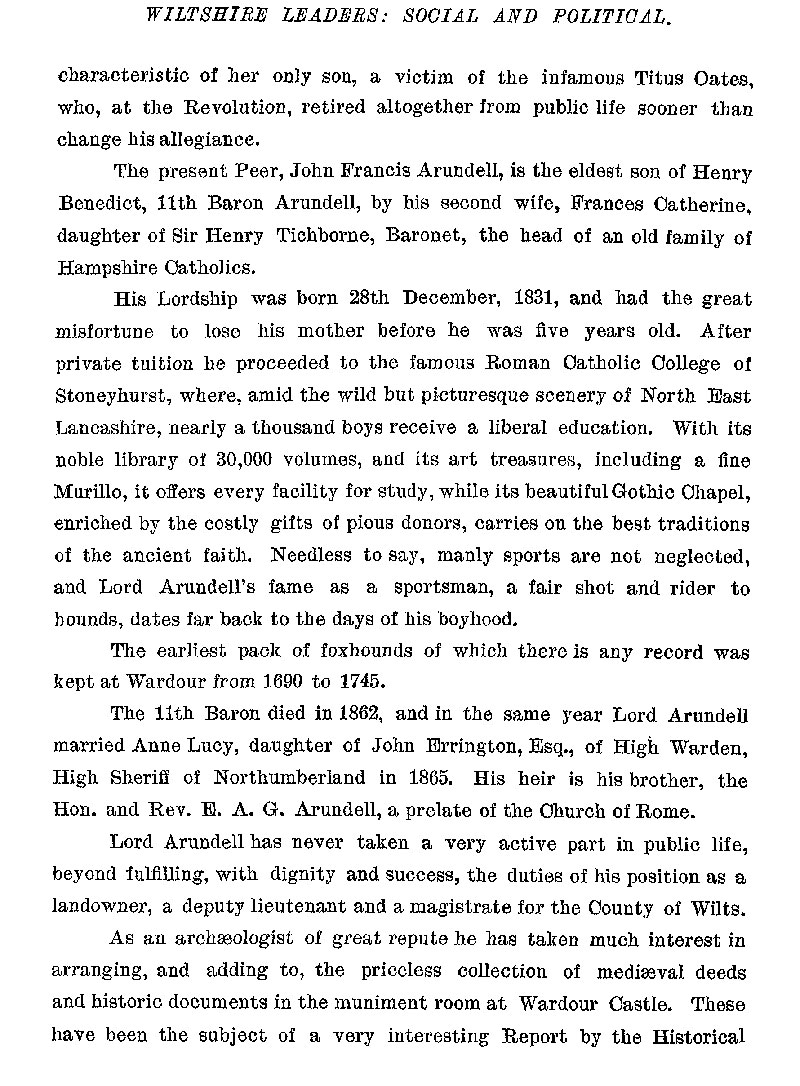 WILTSHIRE LEADERS: SOCIAL AND POLITICAL.

characteristic of her only son, a victim of the infamous Titus Oates, who, at the Revolution, retired altogether from public life sooner than change his allegiance.

The present Peer, John Francis Arundell, is the eldest son of Henry Benedict, 11th Baron Arundell, by his second wife, Frances Catherine, daughter of Sir Henry Tichborne, Baronet, the head of an old family of Hampshire Catholics.

His Lordship was born 28th December, 1831, and had the great misfortune to lose his mother before he was five years old. After private tuition he proceeded to the famous Roman Catholic College of Stoneyhurst, where, amid the wild but picturesque scenery of North East Lancashire, nearly a thousand boys receive a liberal education. With its noble library of 30,000 volumes, and its art treasures, including a fine Murillo, it offers every facility for study, while its beautiful Gothic Chapel, enriched by the costly gifts of pious donors, carries on the best traditions of the ancient faith. Needless to say, manly sports are not neglected, and Lord Arundell's fame as a sportsman, a fair shot and rider to hounds, dates far back to the days of his boyhood.

The earliest pack of foxhounds of which there is any record was kept at Wardour from 1690 to 1745.

The 11th Baron died in 1862, and in the same year Lord Arundell married Anne Lucy, daughter of John Errington, Esq., of High Warden, High Sheriff of Northumberland in 1865. His heir is his brother, the Hon. and Rev. E. A. G. Arundell, a prelate of the Church of Rome.

Lord Arundell has never taken a very active part in public life, beyond fulfilling, with dignity and success, the duties of his position as a landowner, a deputy lieutenant and a magistrate for the County of Wilts.

As an archæologist of great repute he has taken much interest in arranging, and adding to, the priceless collection of mediæval deeds and historic documents in the muniment room at Wardour Castle. These have been the subject of a very interesting Report by the Historical